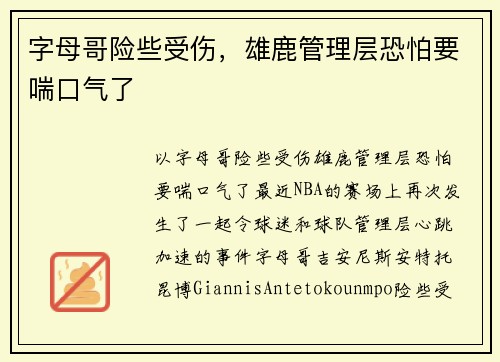 字母哥险些受伤，雄鹿管理层恐怕要喘口气了

以字母哥险些受伤雄鹿管理层恐怕要喘口气了最近NBA的赛场上再次发生了一起令球迷和球队管理层心跳加速的事件字母哥吉安尼斯安特托昆博GiannisAntetokounmpo险些受